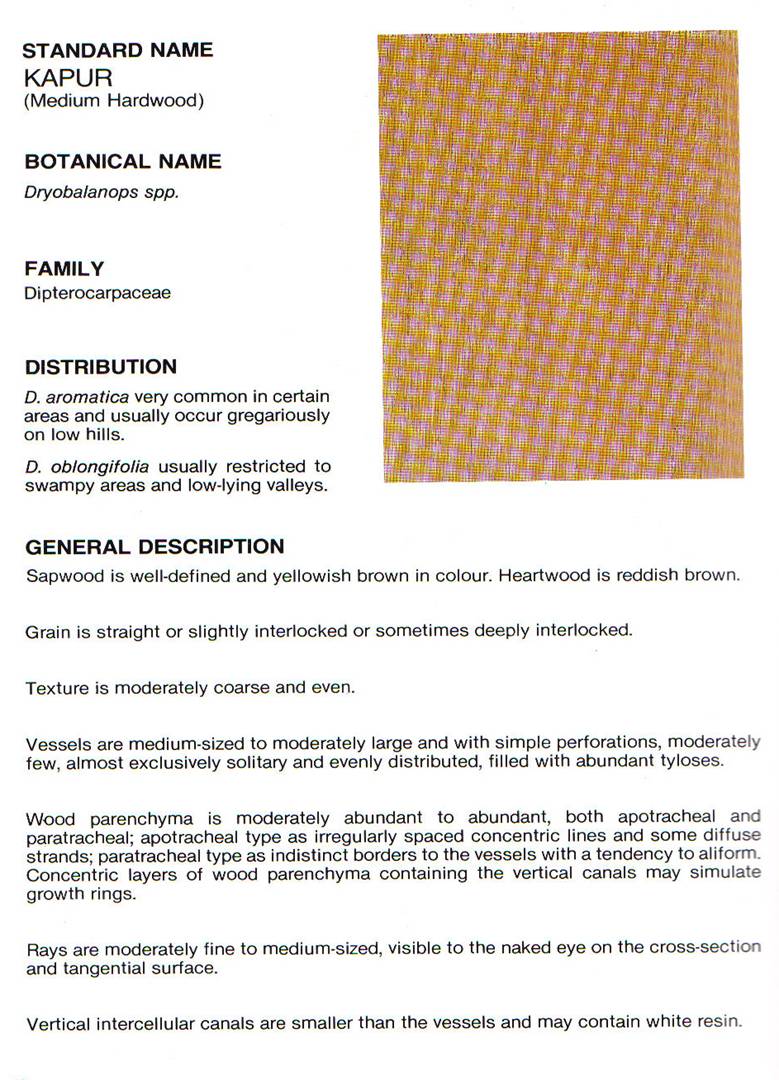 STANDARD NAME
KAPUR
(Medium Hardwood)

BOTANICAL NAME
Dryobalanops spp.

FAMILY
Dipterocarpaceae

DISTRIBUTION
D. aromatica very common in certain areas and usually occur gregariously on low hills.

D. oblongifolia usually restricted to swampy areas and low-lying valleys.

GENERAL DESCRIPTION
Sapwood is well-defined and yellowish brown in colour. Heartwood is reddish brown.

Grain is straight or slightly interlocked or sometimes deeply interlocked.

Texture is moderately coarse and even.

Vessels are medium-sized to moderately large and with simple perforations, moderately few, almost exclusively solitary and evenly distributed, filled with abundant tyloses.

Wood parenchyma is moderately abundant to abundant, both apotracheal and paratracheal; apotracheal type as irregularly spaced concentric lines and some diffuse strands; paratracheal type as indistinct borders to the vessels with a tendency to aliform. Concentric layers of wood parenchyma containing the vertical canals may simulate growth rings.

Rays are moderately fine to medium-sized, visible to the naked eye on the cross-section and tangential surface.

Vertical intercellular canals are smaller than the vessels and may contain white resin.